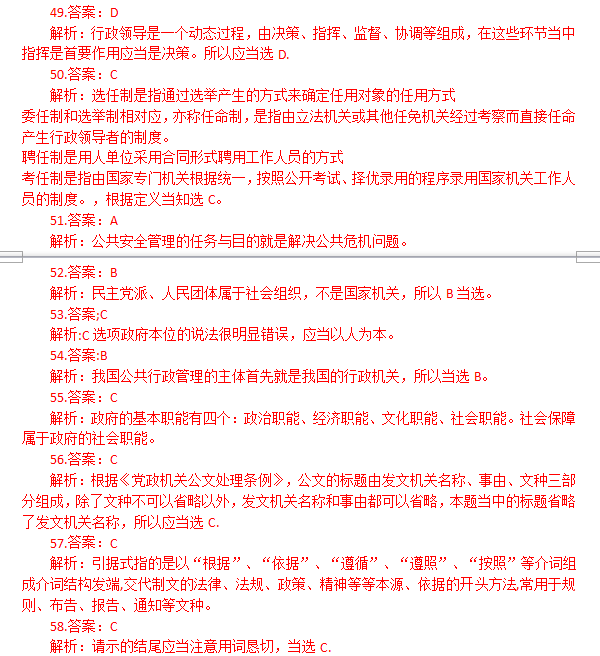 49.答案：D

解析：行政领导是一个动态过程，由决策、指挥、监督、协调等组成，在这些环节当中指挥是首要作用应当是决策。所以应当选 D.

50.答案：C

解析：选任制是指通过选举产生的方式来确定任用对象的任用方式
委任制和选举制相对应，亦称任命制，是指由立法机关或其他任免机关经过考察而直接任命产生行政领导者的制度。
聘任制是用人单位采用合同形式聘用工作人员的方式
考任制是指由国家专门机关根据统一，按照公开考试、择优录用的程序录用国家机关工作人员的制度。，根据定义当知选 C。

51.答案：A

解析：公共安全管理的任务与目的就是解决公共危机问题。

52.答案：B

解析：民主党派、人民团体属于社会组织，不是国家机关，所以 B 当选。

53.答案;C

解析:C 选项政府本位的说法很明显错误，应当以人为本。

54.答案:B

解析：我国公共行政管理的主体首先就是我国的行政机关，所以当选 B。

55.答案：C

解析：政府的基本职能有四个：政治职能、经济职能、文化职能、社会职能。社会保障属于政府的社会职能。

56.答案：C

解析：根据《党政机关公文处理条例》，公文的标题由发文机关名称、事由、文种三部分组成，除了文种不可以省略以外，发文机关名称和事由都可以省略，本题当中的标题省略了发文机关名称，所以应当选 C.

57.答案：C

解析：引据式指的是以“根据”、“依据”、“遵循”、“遵照”、“按照”等介词组成介词结构发端,交代制文的法律、法规、政策、精神等等本源、依据的开头方法,常用于规则、布告、报告、通知等文种。

58.答案：C

解析：请示的结尾应当注意用词恳切，当选 C.